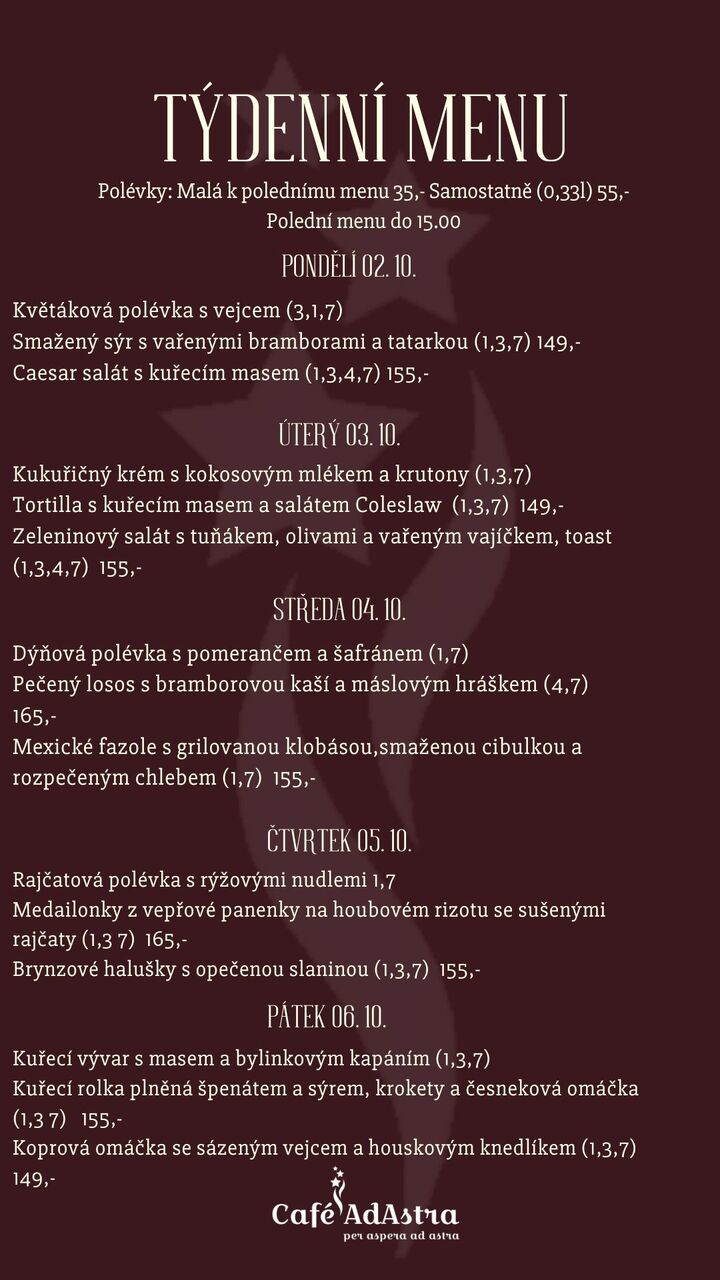 TÝDENNÍ MENU

Polévky: Malá k polednímu menu 35,- Samostatně (0,33l) 55,-
Polední menu do 15.00

PONDĚLÍ 02. 10.

Květáková polévka s vejcem (3,1,7)
Smažený sýr s vařenými bramborami a tatarkou (1,3,7) 149,-
Caesar salát s kuřecím masem (1,3,4,7) 155,-

ÚTERÝ 03. 10.

Kukuřičný krém s kokosovým mlékem a krutony (1,3,7)
Tortilla s kuřecím masem a salátem Coleslaw (1,3,7) 149,-
Zeleninový salát s tuňákem, olivami a vařeným vajíčkem, toast (1,3,4,7) 155,-

STŘEDA 04. 10.

Dýňová polévka s pomerančem a šafránem (1,7)
Pečený losos s bramborovou kaší a máslovým hráškem (4,7) 165,-
Mexické fazole s grilovanou klobásou,smaženou cibulkou a rozpečeným chlebem (1,7) 155,-

ČTVRTEK 05. 10.

Rajčatová polévka s rýžovými nudlemi 1,7
Medailonky z vepřové panenky na houbovém rizotu se sušenými rajčaty (1,3 7) 165,-
Brynzové halušky s opečenou slaninou (1,3,7) 155,-

PÁTEK 06. 10.

Kuřecí vývar s masem a bylinkovým kapáním (1,3,7)
Kuřecí rolka plněná špenátem a sýrem, krokety a česneková omáčka (1,3 7) 155,-
Koprová omáčka se sázeným vejcem a houskovým knedlíkem (1,3,7) 149,-

Café AdAstra
per aspera ad astra